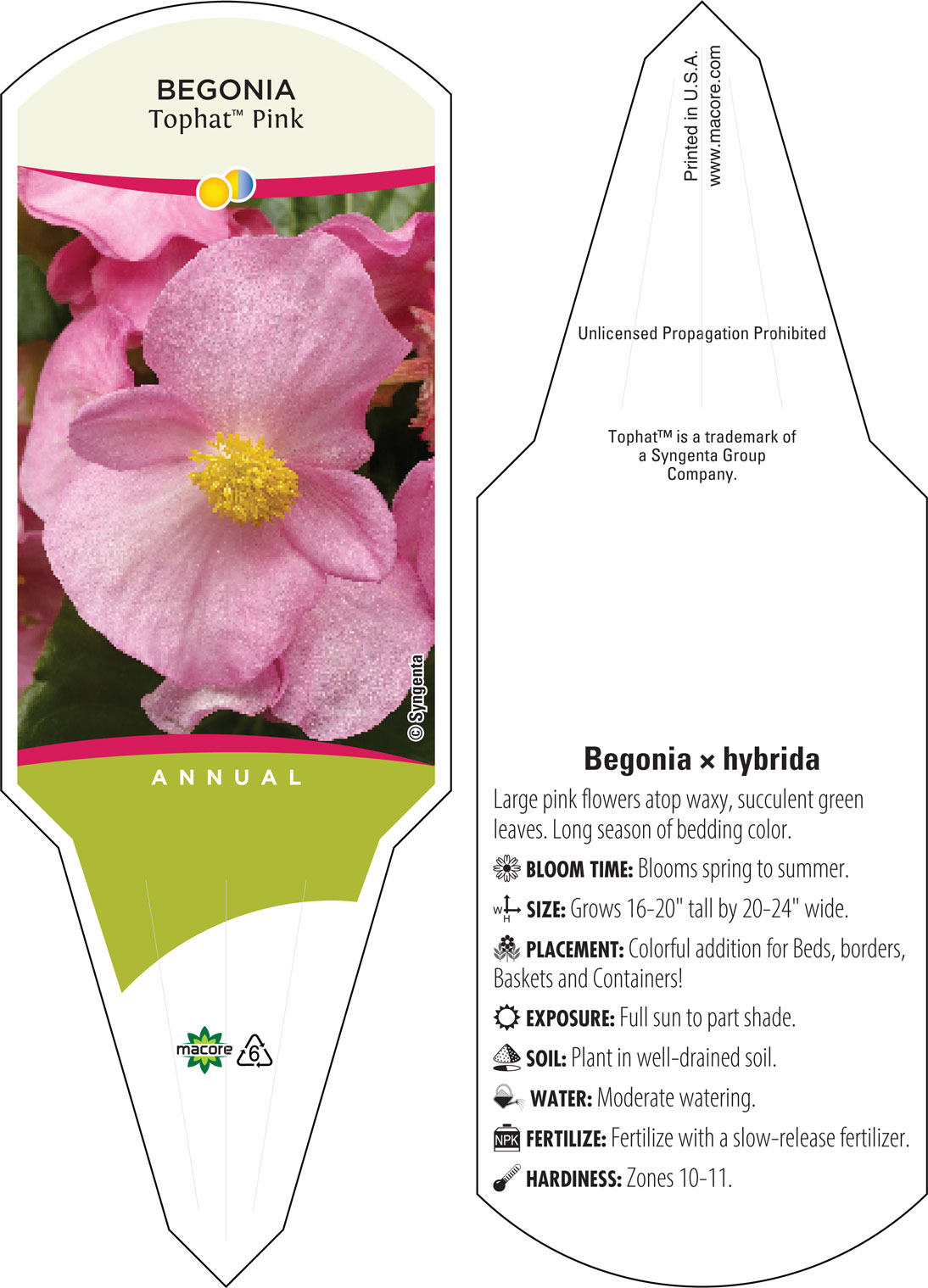 BEGONIA
Tophat™ Pink

© Syngenta

ANNUAL

macore 6

Printed in U.S.A.
www.macore.com

Unlicensed Propagation Prohibited

Tophat™ is a trademark of a Syngenta Group Company.

Begonia × hybrida

Large pink flowers atop waxy, succulent green leaves. Long season of bedding color.

BLOOM TIME: Blooms spring to summer.

W H SIZE: Grows 16-20" tall by 20-24" wide.

PLACEMENT: Colorful addition for Beds, borders, Baskets and Containers!

EXPOSURE: Full sun to part shade.

SOIL: Plant in well-drained soil.

WATER: Moderate watering.

NPK FERTILIZE: Fertilize with a slow-release fertilizer.

HARDINESS: Zones 10-11.